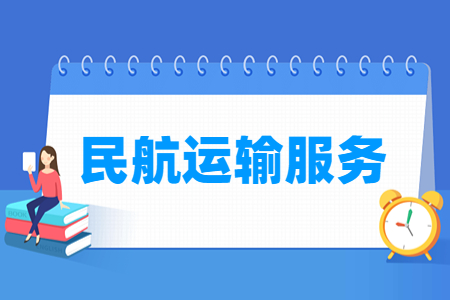 民航运输服务

BOOK

ENGLISH